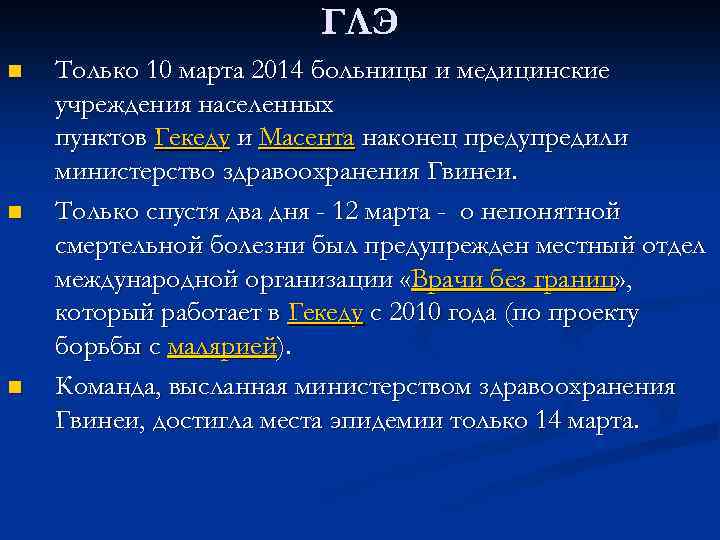 ГЛЭ

Только 10 марта 2014 больницы и медицинские учреждения населенных пунктов Гекеду и Масента наконец предупредили министерство здравоохранения Гвинеи.

Только спустя два дня - 12 марта - о непонятной смертельной болезни был предупрежден местный отдел международной организации «Врачи без границ», который работает в Гекеду с 2010 года (по проекту борьбы с малярией).

Команда, высланная министерством здравоохранения Гвинеи, достигла места эпидемии только 14 марта.